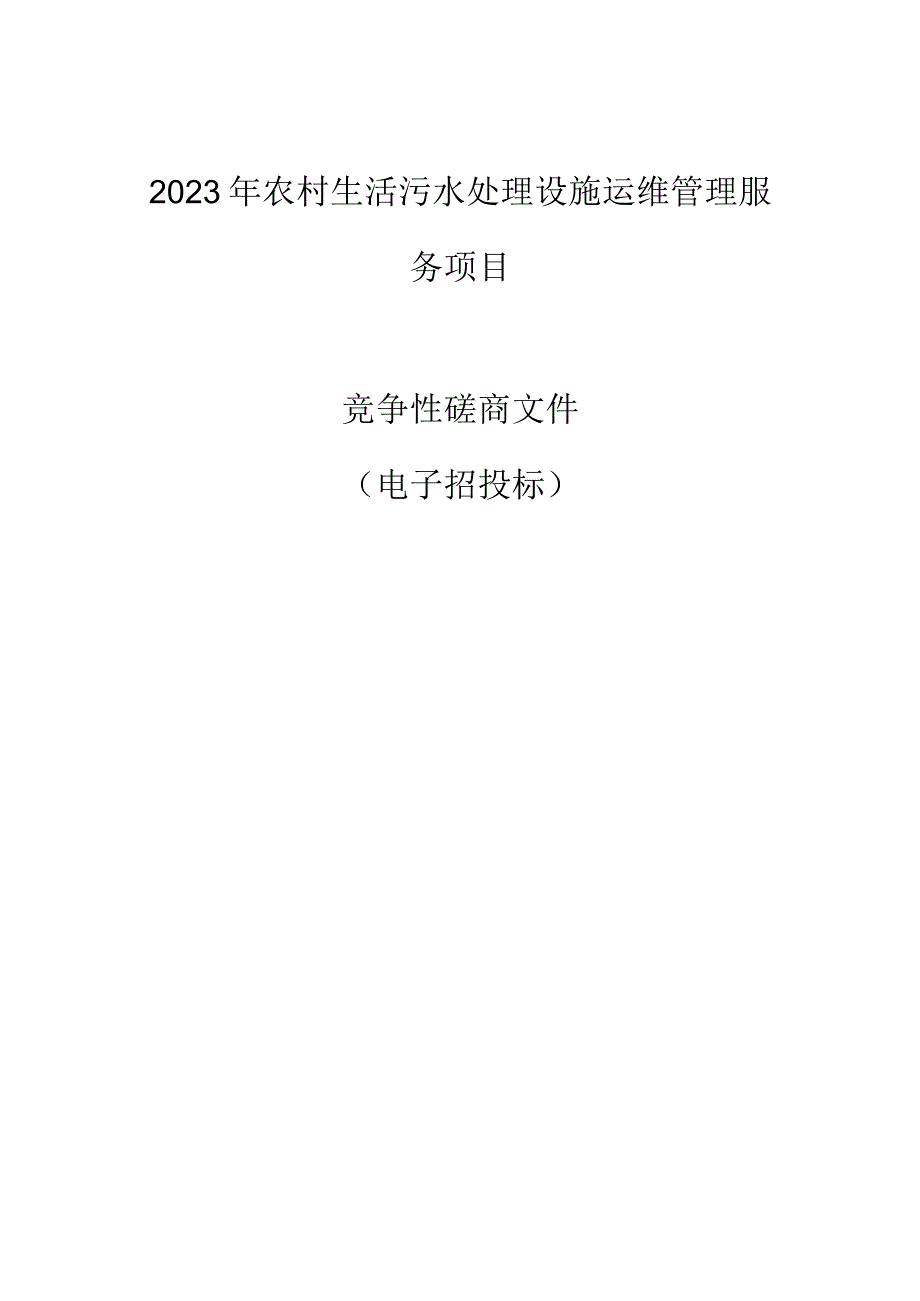 2023年农村生活污水处理设施运维管理服务项目

竞争性磋商文件

（电子招投标）